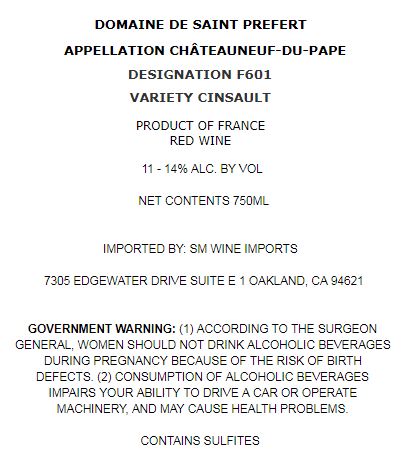 DOMAINE DE SAINT PREFERT

APPELLATION CHÂTEAUNEUF-DU-PAPE

DESIGNATION F601

VARIETY CINSAULT

PRODUCT OF FRANCE
RED WINE

11 - 14% ALC. BY VOL

NET CONTENTS 750ML

IMPORTED BY: SM WINE IMPORTS

7305 EDGEWATER DRIVE SUITE E 1 OAKLAND, CA 94621

GOVERNMENT WARNING: (1) ACCORDING TO THE SURGEON GENERAL, WOMEN SHOULD NOT DRINK ALCOHOLIC BEVERAGES DURING PREGNANCY BECAUSE OF THE RISK OF BIRTH DEFECTS. (2) CONSUMPTION OF ALCOHOLIC BEVERAGES IMPAIRS YOUR ABILITY TO DRIVE A CAR OR OPERATE MACHINERY, AND MAY CAUSE HEALTH PROBLEMS.

CONTAINS SULFITES